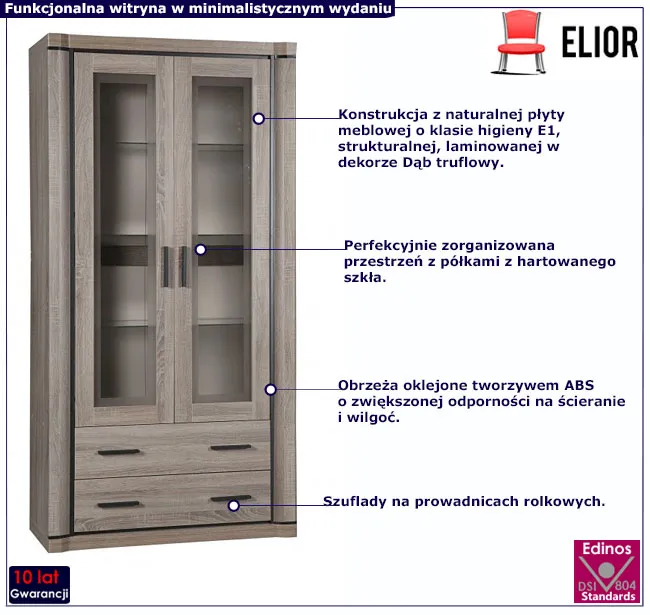 Funkcjonalna witryna w minimalistycznym wydaniu

ELIOR

Konstrukcja z naturalnej płyty meblowej o klasie higieny E1, strukturalnej, laminowanej w dekorze Dąb truflowy.

Perfekcyjnie zorganizowana przestrzeń z półkami z hartowanego szkła.

Obrzeża oklejone tworzywem ABS o zwiększonej odporności na ścieranie i wilgoć.

Szuflady na prowadnicach rolkowych.

10 lat
Gwarancji

Edinos
DSI 804
Standards